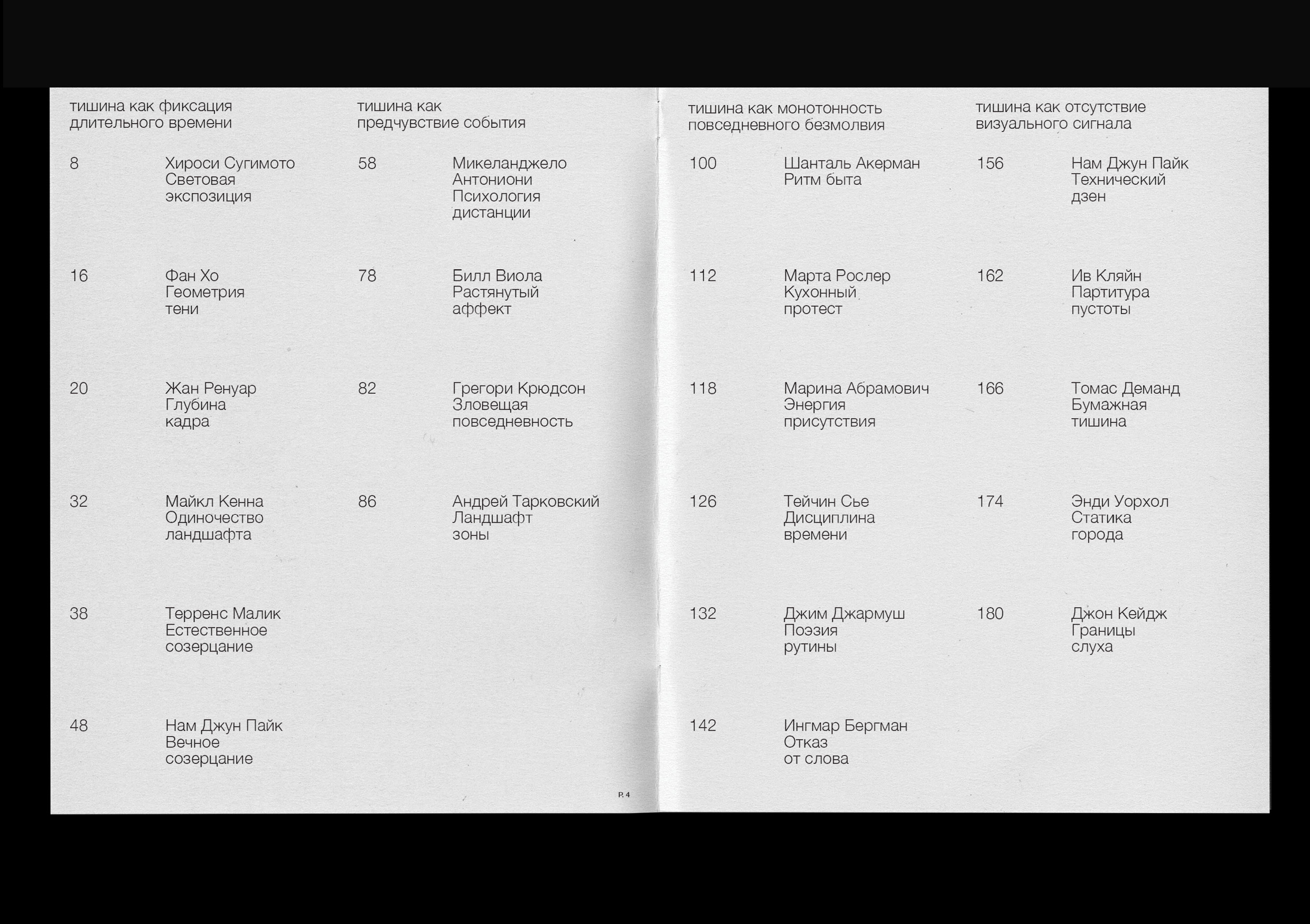 тишина как фиксация
длительного времени

8
Хироси Сугимото
Световая
экспозиция

16
Фан Хо
Геометрия
тени

20
Жан Ренуар
Глубина
кадра

32
Майкл Кенна
Одиночество
ландшафта

38
Терренс Малик
Естественное
созерцание

48
Нам Джун Пайк
Вечное
созерцание

тишина как
предчувствие события

58
Микеланджело
Антониони
Психология
дистанции

78
Билл Виола
Растянутый
аффект

82
Грегори Крюдсон
Зловещая
повседневность

86
Андрей Тарковский
Ландшафт
зоны

P. 4

тишина как монотонность
повседневного безмолвия

100
Шанталь Акерман
Ритм быта

112
Марта Рослер
Кухонный
протест

118
Марина Абрамович
Энергия
присутствия

126
Тейчин Сье
Дисциплина
времени

132
Джим Джармуш
Поэзия
рутины

142
Ингмар Бергман
Отказ
от слова

тишина как отсутствие
визуального сигнала

156
Нам Джун Пайк
Технический
дзен

162
Ив Кляйн
Партитура
пустоты

166
Томас Деманд
Бумажная
тишина

174
Энди Уорхол
Статика
города

180
Джон Кейдж
Границы
слуха